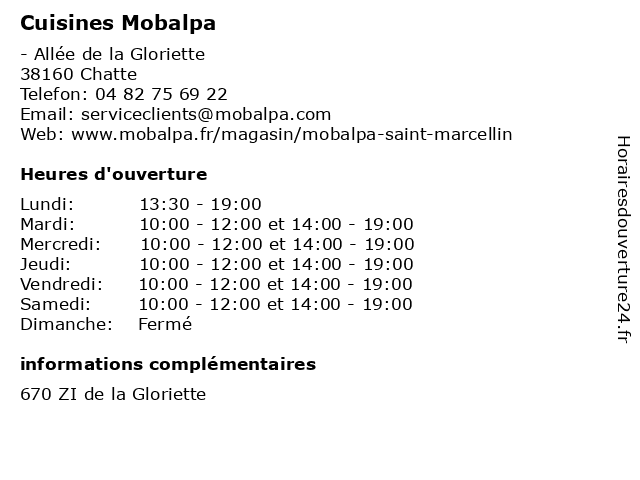 Cuisines Mobalpa

- Allée de la Gloriette
38160 Chatte
Telefon: 04 82 75 69 22
Email: serviceclients@mobalpa.com
Web: www.mobalpa.fr/magasin/mobalpa-saint-marcellin

Heures d'ouverture

| | |
|---|---|
| Lundi: | 13:30 - 19:00 |
| Mardi: | 10:00 - 12:00 et 14:00 - 19:00 |
| Mercredi: | 10:00 - 12:00 et 14:00 - 19:00 |
| Jeudi: | 10:00 - 12:00 et 14:00 - 19:00 |
| Vendredi: | 10:00 - 12:00 et 14:00 - 19:00 |
| Samedi: | 10:00 - 12:00 et 14:00 - 19:00 |
| Dimanche: | Fermé |

informations complémentaires

670 ZI de la Gloriette

Horairesdouverture24.fr